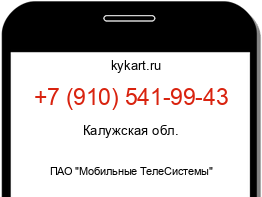 kykart.ru

+7 (910) 541-99-43

Калужская обл.

ПАО "Мобильные ТелеСистемы"